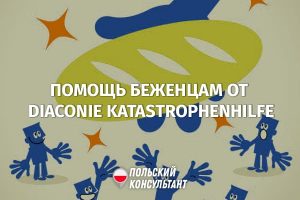 ПОМОЩЬ БЕЖЕНЦАМ ОТ DIACONIE KATASTROPHENHILFE

ПОЛЬСКИЙ КОНСУЛЬТАНТ